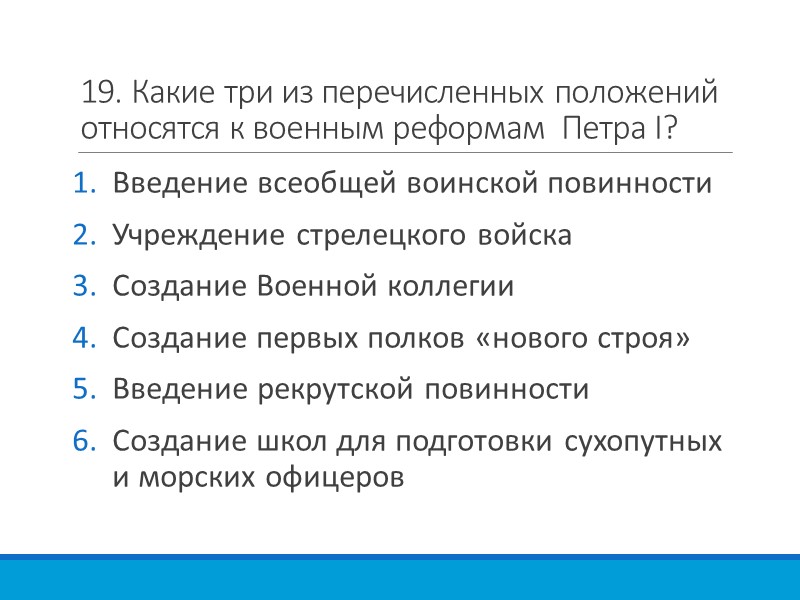 19. Какие три из перечисленных положений относятся к военным реформам Петра I?

1. Введение всеобщей воинской повинности
2. Учреждение стрелецкого войска
3. Создание Военной коллегии
4. Создание первых полков «нового строя»
5. Введение рекрутской повинности
6. Создание школ для подготовки сухопутных и морских офицеров